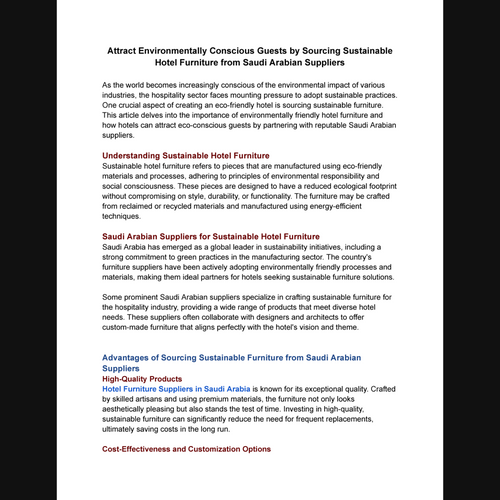 Attract Environmentally Conscious Guests by Sourcing Sustainable Hotel Furniture from Saudi Arabian Suppliers

As the world becomes increasingly conscious of the environmental impact of various industries, the hospitality sector faces mounting pressure to adopt sustainable practices. One crucial aspect of creating an eco-friendly hotel is sourcing sustainable furniture. This article delves into the importance of environmentally friendly hotel furniture and how hotels can attract eco-conscious guests by partnering with reputable Saudi Arabian suppliers.

Understanding Sustainable Hotel Furniture
Sustainable hotel furniture refers to pieces that are manufactured using eco-friendly materials and processes, adhering to principles of environmental responsibility and social consciousness. These pieces are designed to have a reduced ecological footprint without compromising on style, durability, or functionality. The furniture may be crafted from reclaimed or recycled materials and manufactured using energy-efficient techniques.

Saudi Arabian Suppliers for Sustainable Hotel Furniture
Saudi Arabia has emerged as a global leader in sustainability initiatives, including a strong commitment to green practices in the manufacturing sector. The country's furniture suppliers have been actively adopting environmentally friendly processes and materials, making them ideal partners for hotels seeking sustainable furniture solutions.

Some prominent Saudi Arabian suppliers specialize in crafting sustainable furniture for the hospitality industry, providing a wide range of products that meet diverse hotel needs. These suppliers often collaborate with designers and architects to offer custom-made furniture that aligns perfectly with the hotel's vision and theme.

Advantages of Sourcing Sustainable Furniture from Saudi Arabian Suppliers
High-Quality Products
Hotel Furniture Suppliers in Saudi Arabia is known for its exceptional quality. Crafted by skilled artisans and using premium materials, the furniture not only looks aesthetically pleasing but also stands the test of time. Investing in high-quality, sustainable furniture can significantly reduce the need for frequent replacements, ultimately saving costs in the long run.

Cost-Effectiveness and Customization Options